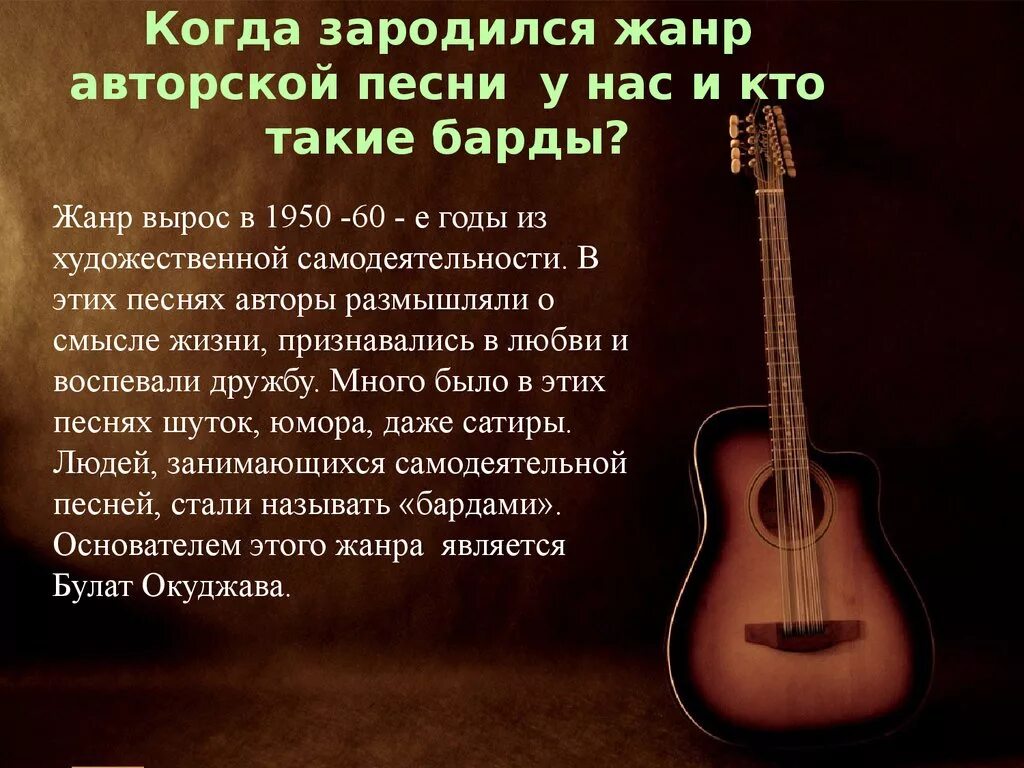 Когда зародился жанр авторской песни у нас и кто такие барды?

Жанр вырос в 1950 -60 - е годы из художественной самодеятельности. В этих песнях авторы размышляли о смысле жизни, признавались в любви и воспевали дружбу. Много было в этих песнях шуток, юмора, даже сатиры. Людей, занимающихся самодеятельной песней, стали называть «бардами». Основателем этого жанра является Булат Окуджава.